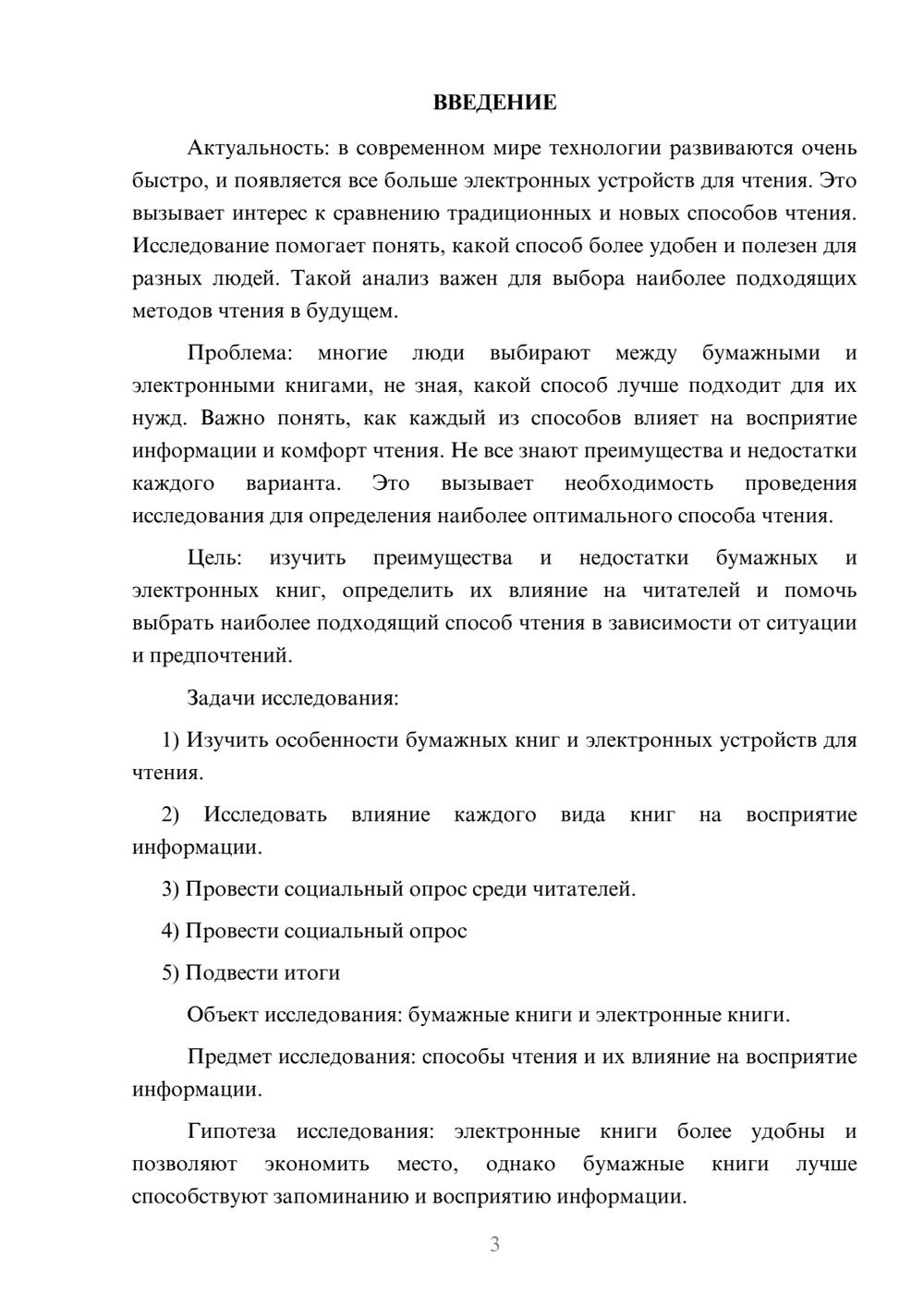 ВВЕДЕНИЕ

Актуальность: в современном мире технологии развиваются очень быстро, и появляется все больше электронных устройств для чтения. Это вызывает интерес к сравнению традиционных и новых способов чтения. Исследование помогает понять, какой способ более удобен и полезен для разных людей. Такой анализ важен для выбора наиболее подходящих методов чтения в будущем.

Проблема: многие люди выбирают между бумажными и электронными книгами, не зная, какой способ лучше подходит для их нужд. Важно понять, как каждый из способов влияет на восприятие информации и комфорт чтения. Не все знают преимущества и недостатки каждого варианта. Это вызывает необходимость проведения исследования для определения наиболее оптимального способа чтения.

Цель: изучить преимущества и недостатки бумажных и электронных книг, определить их влияние на читателей и помочь выбрать наиболее подходящий способ чтения в зависимости от ситуации и предпочтений.

Задачи исследования:

1) Изучить особенности бумажных книг и электронных устройств для чтения.

2) Исследовать влияние каждого вида книг на восприятие информации.

3) Провести социальный опрос среди читателей.

4) Провести социальный опрос

5) Подвести итоги

Объект исследования: бумажные книги и электронные книги.

Предмет исследования: способы чтения и их влияние на восприятие информации.

Гипотеза исследования: электронные книги более удобны и позволяют экономить место, однако бумажные книги лучше способствуют запоминанию и восприятию информации.

3